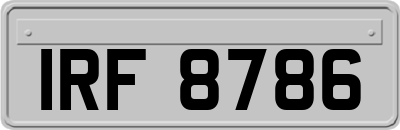 IRF 8786